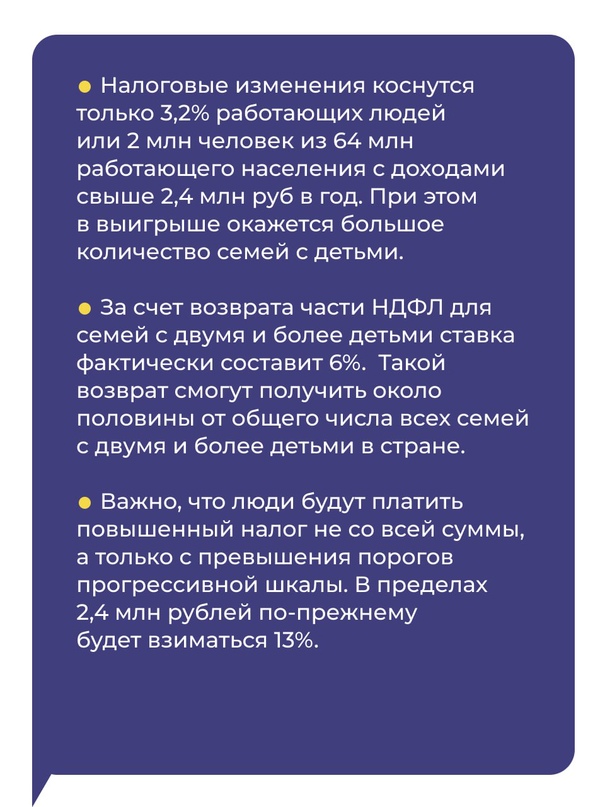 ● Налоговые изменения коснутся только 3,2% работающих людей или 2 млн человек из 64 млн работающего населения с доходами свыше 2,4 млн руб в год. При этом в выигрыше окажется большое количество семей с детьми.

● За счет возврата части НДФЛ для семей с двумя и более детьми ставка фактически составит 6%. Такой возврат смогут получить около половины от общего числа всех семей с двумя и более детьми в стране.

● Важно, что люди будут платить повышенный налог не со всей суммы, а только с превышения порогов прогрессивной шкалы. В пределах 2,4 млн рублей по-прежнему будет взиматься 13%.